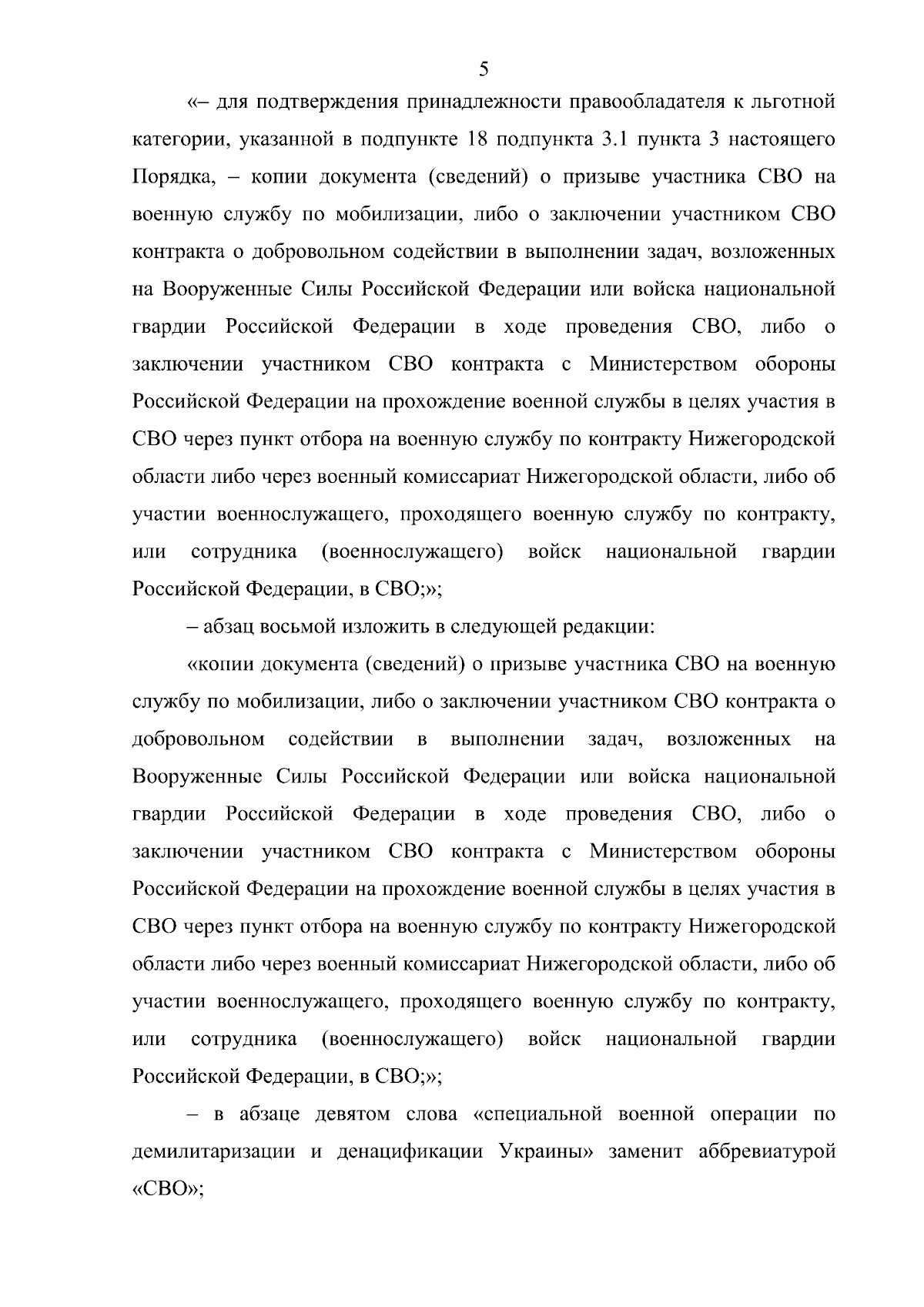 5

«– для подтверждения принадлежности правообладателя к льготной категории, указанной в подпункте 18 подпункта 3.1 пункта 3 настоящего Порядка, – копии документа (сведений) о призыве участника СВО на военную службу по мобилизации, либо о заключении участником СВО контракта о добровольном содействии в выполнении задач, возложенных на Вооруженные Силы Российской Федерации или войска национальной гвардии Российской Федерации в ходе проведения СВО, либо о заключении участником СВО контракта с Министерством обороны Российской Федерации на прохождение военной службы в целях участия в СВО через пункт отбора на военную службу по контракту Нижегородской области либо через военный комиссариат Нижегородской области, либо об участии военнослужащего, проходящего военную службу по контракту, или сотрудника (военнослужащего) войск национальной гвардии Российской Федерации, в СВО;»;

– абзац восьмой изложить в следующей редакции:

«копии документа (сведений) о призыве участника СВО на военную службу по мобилизации, либо о заключении участником СВО контракта о добровольном содействии в выполнении задач, возложенных на Вооруженные Силы Российской Федерации или войска национальной гвардии Российской Федерации в ходе проведения СВО, либо о заключении участником СВО контракта с Министерством обороны Российской Федерации на прохождение военной службы в целях участия в СВО через пункт отбора на военную службу по контракту Нижегородской области либо через военный комиссариат Нижегородской области, либо об участии военнослужащего, проходящего военную службу по контракту, или сотрудника (военнослужащего) войск национальной гвардии Российской Федерации, в СВО;»;

– в абзаце девятом слова «специальной военной операции по демилитаризации и денацификации Украины» заменит аббревиатурой «СВО»;